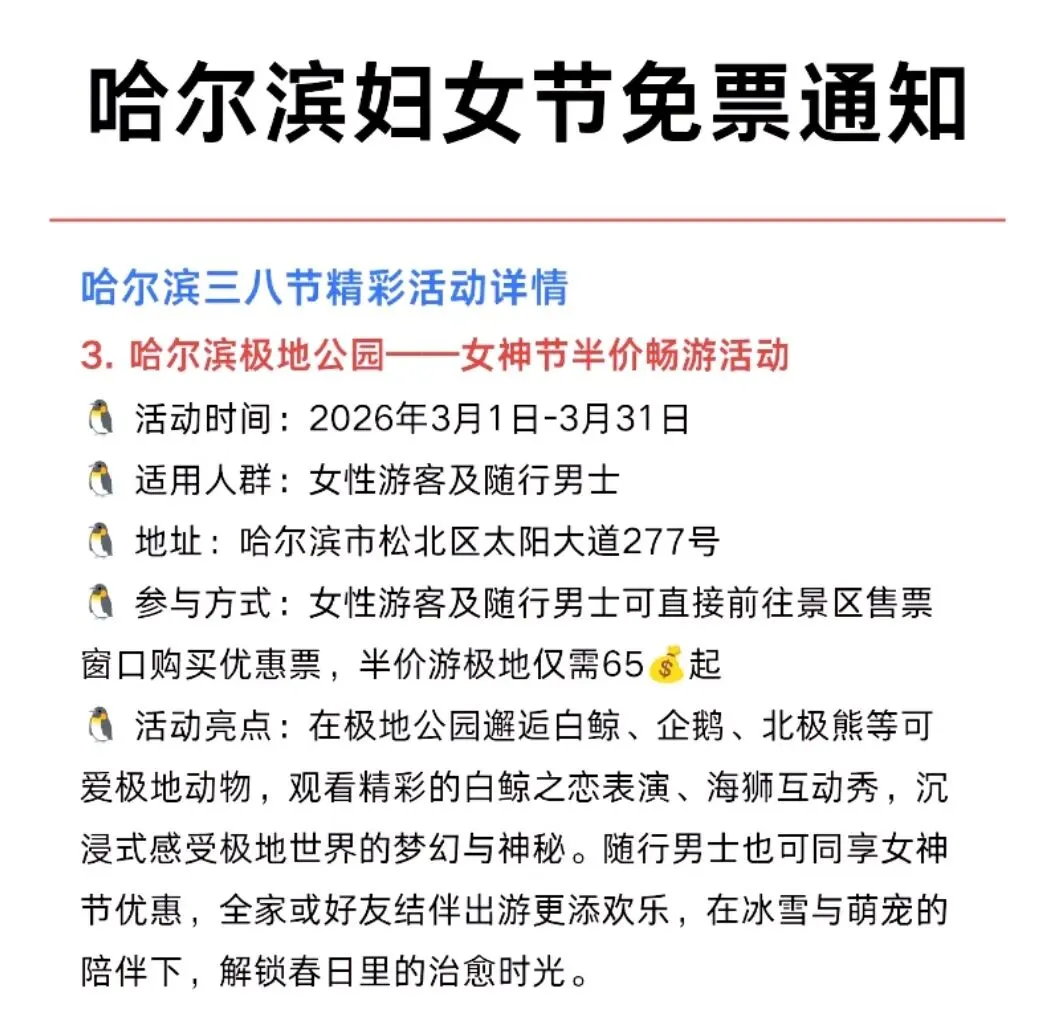 哈尔滨妇女节免票通知

哈尔滨三八节精彩活动详情

3. 哈尔滨极地公园——女神节半价畅游活动

🐧 活动时间：2026年3月1日-3月31日

🐧 适用人群：女性游客及随行男士

🐧 地址：哈尔滨市松北区太阳大道277号

🐧 参与方式：女性游客及随行男士可直接前往景区售票窗口购买优惠票，半价游极地仅需65💰起

🐧 活动亮点：在极地公园邂逅白鲸、企鹅、北极熊等可爱极地动物，观看精彩的白鲸之恋表演、海狮互动秀，沉浸式感受极地世界的梦幻与神秘。随行男士也可同享女神节优惠，全家或好友结伴出游更添欢乐，在冰雪与萌宠的陪伴下，解锁春日里的治愈时光。